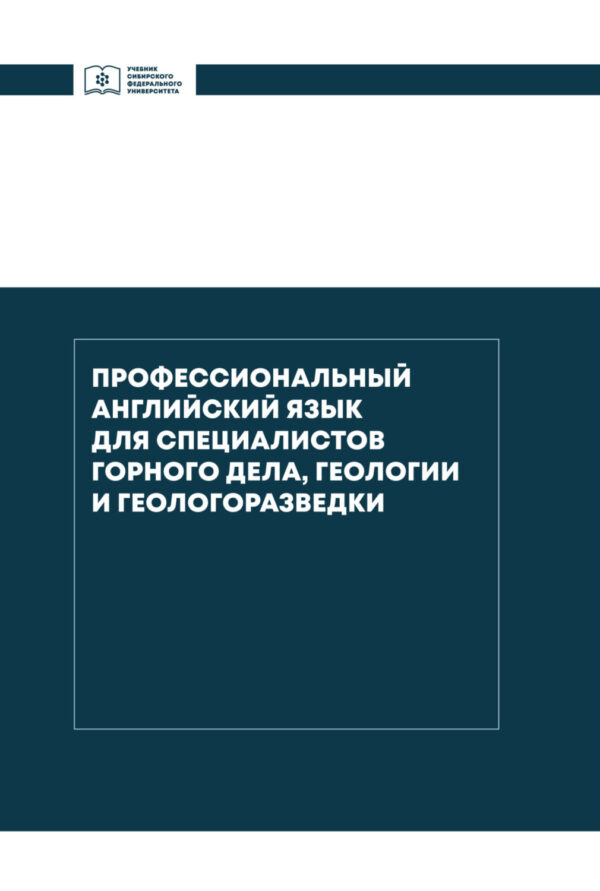 УЧЕБНИК
СИБИРСКОГО
ФЕДЕРАЛЬНОГО
УНИВЕРСИТЕТА

ПРОФЕССИОНАЛЬНЫЙ АНГЛИЙСКИЙ ЯЗЫК ДЛЯ СПЕЦИАЛИСТОВ ГОРНОГО ДЕЛА, ГЕОЛОГИИ И ГЕОЛОГОРАЗВЕДКИ